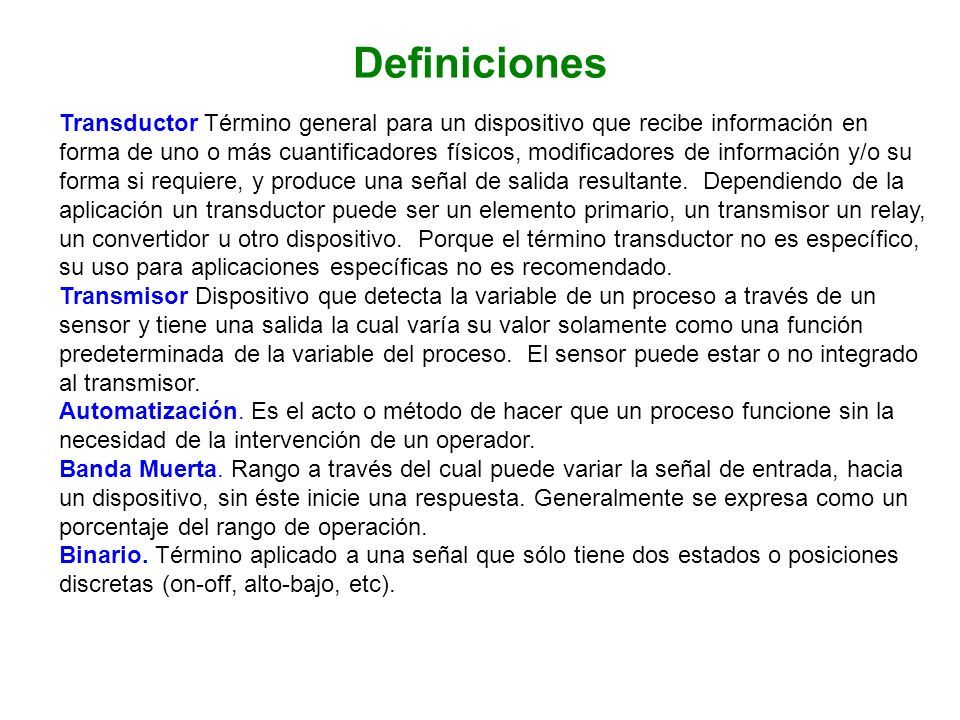 Definiciones

Transductor Término general para un dispositivo que recibe información en forma de uno o más cuantificadores físicos, modificadores de información y/o su forma si requiere, y produce una señal de salida resultante. Dependiendo de la aplicación un transductor puede ser un elemento primario, un transmisor un relay, un convertidor u otro dispositivo. Porque el término transductor no es específico, su uso para aplicaciones específicas no es recomendado.
Transmisor Dispositivo que detecta la variable de un proceso a través de un sensor y tiene una salida la cual varía su valor solamente como una función predeterminada de la variable del proceso. El sensor puede estar o no integrado al transmisor.
Automatización. Es el acto o método de hacer que un proceso funcione sin la necesidad de la intervención de un operador.
Banda Muerta. Rango a través del cual puede variar la señal de entrada, hacia un dispositivo, sin éste inicie una respuesta. Generalmente se expresa como un porcentaje del rango de operación.
Binario. Término aplicado a una señal que sólo tiene dos estados o posiciones discretas (on-off, alto-bajo, etc).